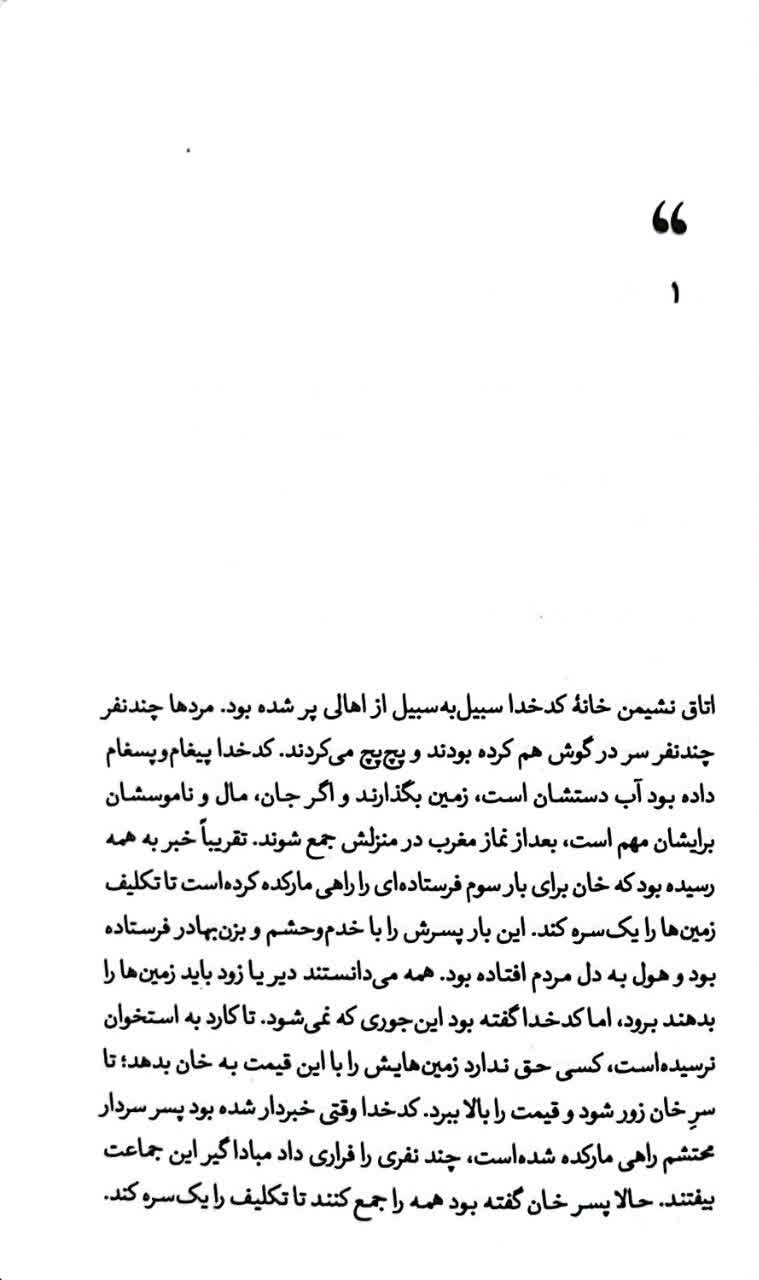 “

۱

اتاق نشیمن خانهٔ کدخدا سبیل‌به‌سبیل از اهالی پر شده بود. مردها چندنفر چندنفر سر در گوش هم کرده بودند و پچ‌پچ می‌کردند. کدخدا پیغام‌وپسغام داده بود آب دستشان است، زمین بگذارند و اگر جان، مال و ناموسشان برایشان مهم است، بعداز نماز مغرب در منزلش جمع شوند. تقریباً خبر به همه رسیده بود که خان برای بار سوم فرستاده‌ای را راهی مارکده کرده‌است تا تکلیف زمین‌ها را یک‌سره کند. این بار پسرش را با خدم‌وحشم و بزن‌بهادر فرستاده بود و هول به دل مردم افتاده بود. همه می‌دانستند دیر یا زود باید زمین‌ها را بدهند برود، اما کدخدا گفته بود این‌جوری که نمی‌شود. تا کارد به استخوان نرسیده‌است، کسی حق ندارد زمین‌هایش را با این قیمت به خان بدهد؛ تا سرِ خان زور شود و قیمت را بالا ببرد. کدخدا وقتی خبردار شده بود پسر سردار محتشم راهی مارکده شده‌است، چند نفری را فراری داد مبادا گیر این جماعت بیفتند. حالا پسر خان گفته بود همه را جمع کنند تا تکلیف را یک‌سره کند.